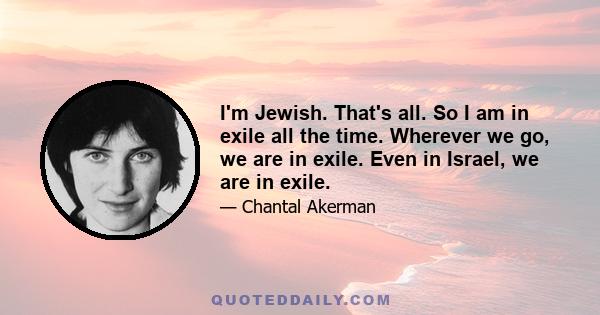 I'm Jewish. That's all. So I am in exile all the time. Wherever we go, we are in exile. Even in Israel, we are in exile.

— Chantal Akerman

QUOTEDDAILY.COM